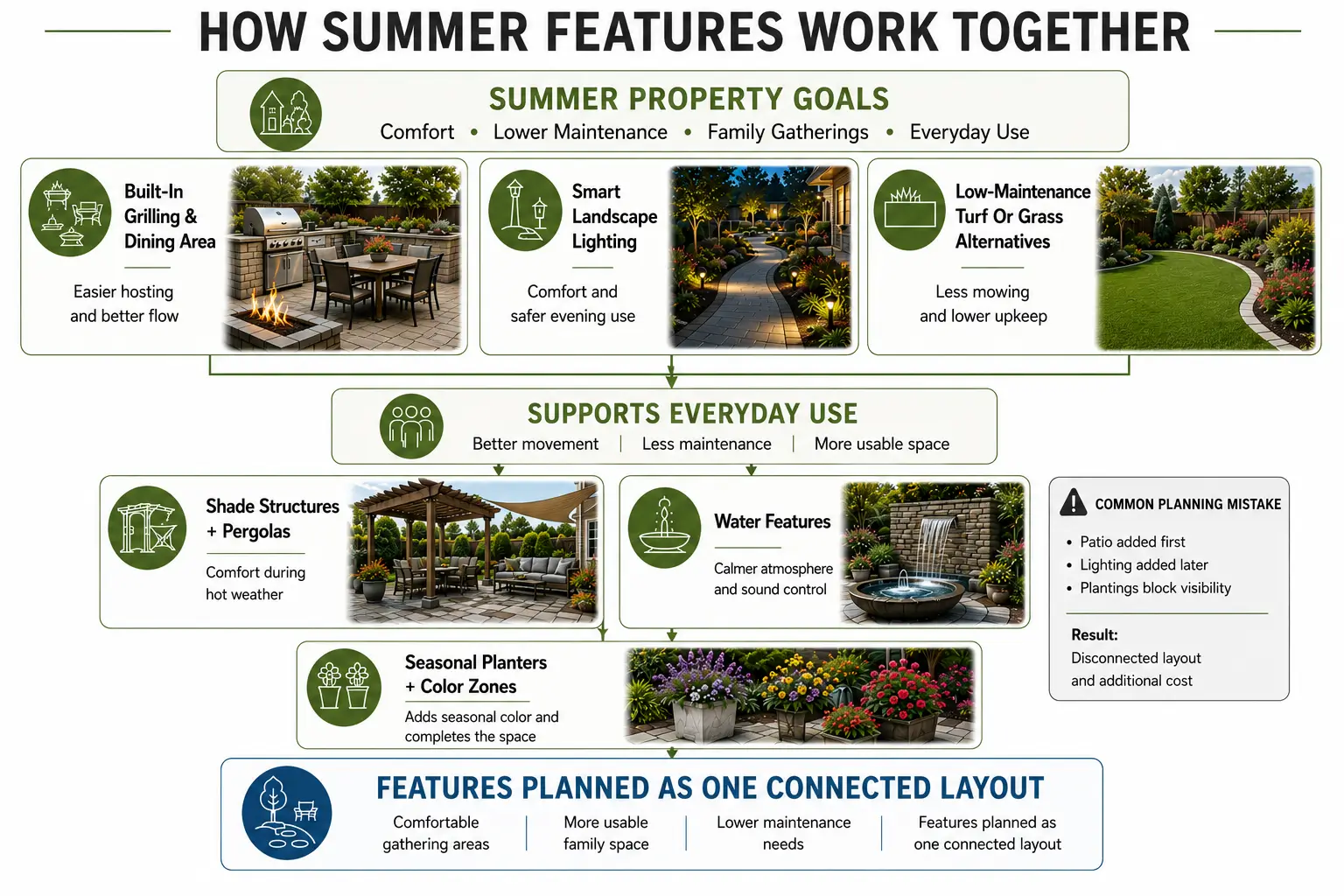 HOW SUMMER FEATURES WORK TOGETHER

SUMMER PROPERTY GOALS
Comfort • Lower Maintenance • Family Gatherings • Everyday Use

Built-In Grilling & Dining Area
Easier hosting and better flow

Smart Landscape Lighting
Comfort and safer evening use

Low-Maintenance Turf Or Grass Alternatives
Less mowing and lower upkeep

SUPPORTS EVERYDAY USE
Better movement | Less maintenance | More usable space

Shade Structures + Pergolas
Comfort during hot weather

Water Features
Calmer atmosphere and sound control

COMMON PLANNING MISTAKE
• Patio added first
• Lighting added later
• Plantings block visibility
Result:
Disconnected layout and additional cost

Seasonal Planters + Color Zones
Adds seasonal color and completes the space

FEATURES PLANNED AS ONE CONNECTED LAYOUT
Comfortable gathering areas | More usable family space | Lower maintenance needs | Features planned as one connected layout